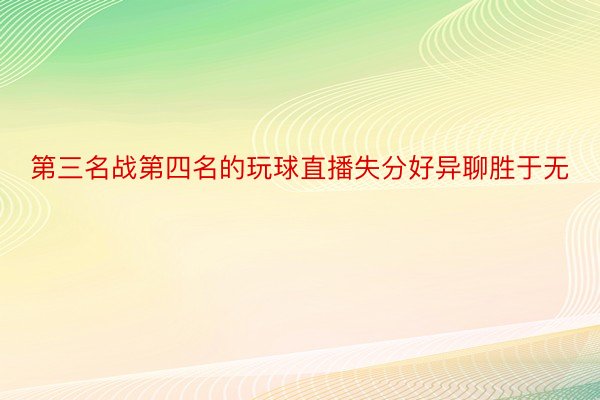 第三名战第四名的玩球直播失分好异聊胜于无